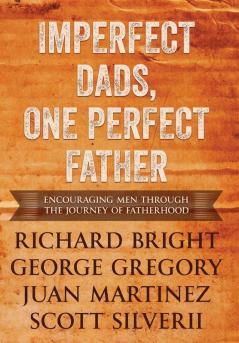 IMPERFECT DADS, ONE PERFECT FATHER

ENCOURAGING MEN THROUGH THE JOURNEY OF FATHERHOOD

RICHARD BRIGHT
GEORGE GREGORY
JUAN MARTINEZ
SCOTT SILVERII